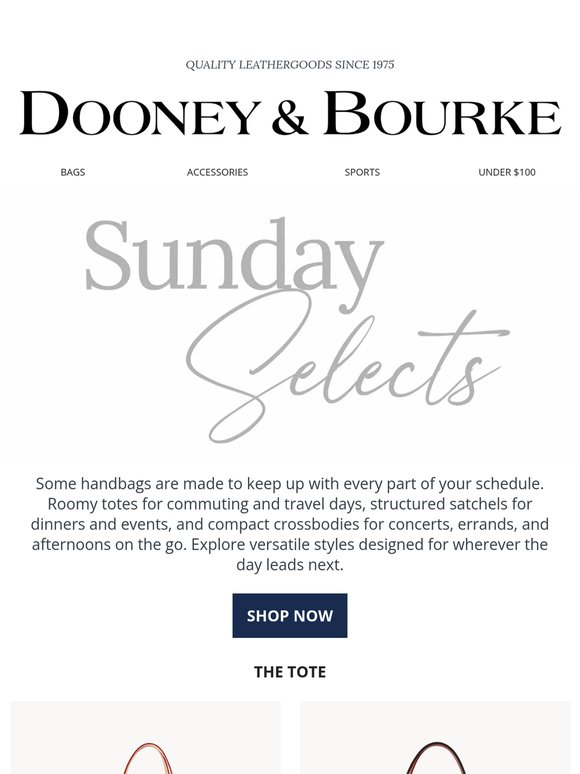 QUALITY LEATHERGOODS SINCE 1975

DOONEY & BOURKE

BAGS ACCESSORIES SPORTS UNDER $100

Sunday Selects

Some handbags are made to keep up with every part of your schedule. Roomy totes for commuting and travel days, structured satchels for dinners and events, and compact crossbodies for concerts, errands, and afternoons on the go. Explore versatile styles designed for wherever the day leads next.

SHOP NOW

THE TOTE